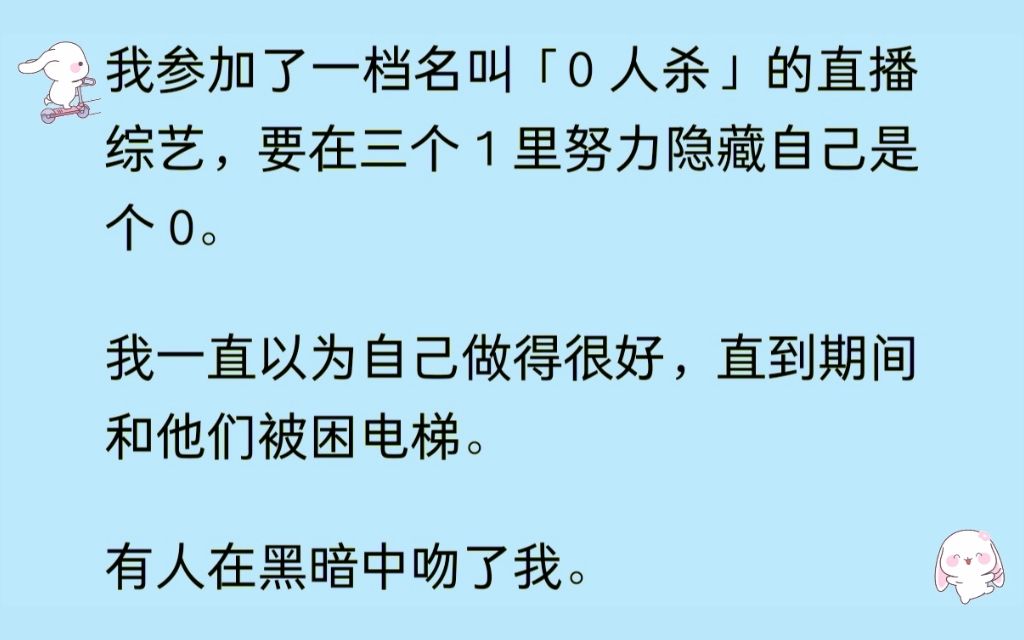 我参加了一档名叫「0 人杀」的直播综艺，要在三个 1 里努力隐藏自己是个 0。

我一直以为自己做得很好，直到期间和他们被困电梯。

有人在黑暗中吻了我。